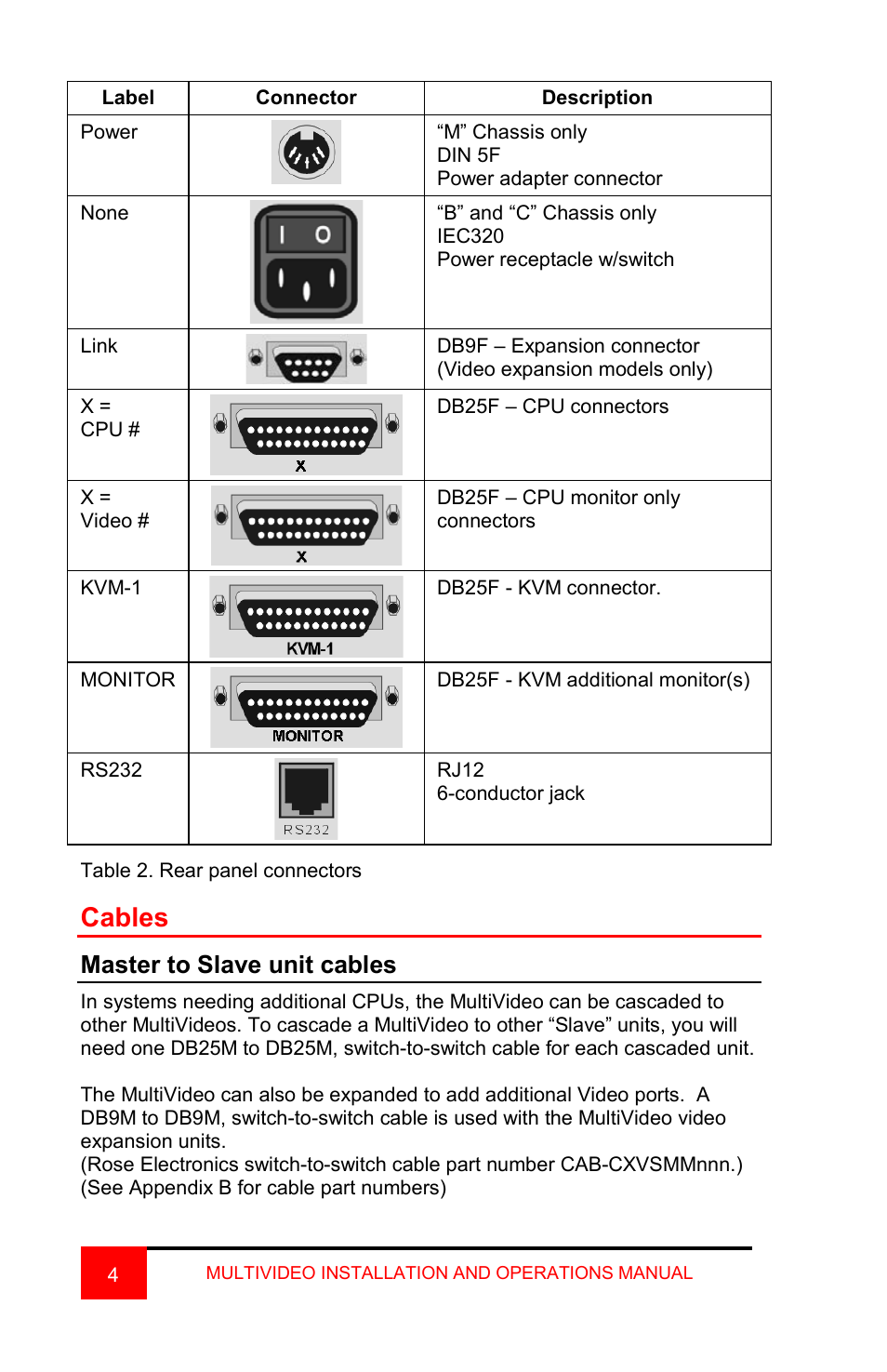 | Label | Connector | Description |
|---|---|---|
| Power | | “M” Chassis only DIN 5F Power adapter connector |
| None | I O | “B” and “C” Chassis only IEC320 Power receptacle w/switch |
| Link | | DB9F – Expansion connector (Video expansion models only) |
| X = CPU # | X | DB25F – CPU connectors |
| X = Video # | X | DB25F – CPU monitor only connectors |
| KVM-1 | KVM-1 | DB25F - KVM connector. |
| MONITOR | MONITOR | DB25F - KVM additional monitor(s) |
| RS232 | RS232 | RJ12 6-conductor jack |

Table 2. Rear panel connectors

Cables

Master to Slave unit cables

In systems needing additional CPUs, the MultiVideo can be cascaded to other MultiVideos. To cascade a MultiVideo to other “Slave” units, you will need one DB25M to DB25M, switch-to-switch cable for each cascaded unit.

The MultiVideo can also be expanded to add additional Video ports. A DB9M to DB9M, switch-to-switch cable is used with the MultiVideo video expansion units.
(Rose Electronics switch-to-switch cable part number CAB-CXVSMMnnn.)
(See Appendix B for cable part numbers)

4 MULTIVIDEO INSTALLATION AND OPERATIONS MANUAL